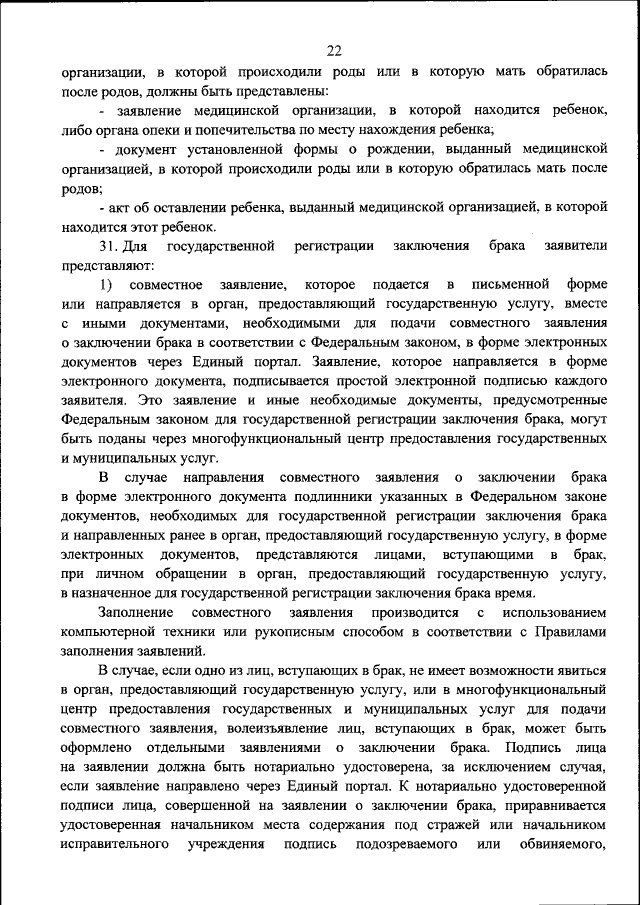 22

организации, в которой происходили роды или в которую мать обратилась после родов, должны быть представлены:

- заявление медицинской организации, в которой находится ребенок, либо органа опеки и попечительства по месту нахождения ребенка;

- документ установленной формы о рождении, выданный медицинской организацией, в которой происходили роды или в которую обратилась мать после родов;

- акт об оставлении ребенка, выданный медицинской организацией, в которой находится этот ребенок.

31. Для государственной регистрации заключения брака заявители представляют:

1) совместное заявление, которое подается в письменной форме или направляется в орган, предоставляющий государственную услугу, вместе с иными документами, необходимыми для подачи совместного заявления о заключении брака в соответствии с Федеральным законом, в форме электронных документов через Единый портал. Заявление, которое направляется в форме электронного документа, подписывается простой электронной подписью каждого заявителя. Это заявление и иные необходимые документы, предусмотренные Федеральным законом для государственной регистрации заключения брака, могут быть поданы через многофункциональный центр предоставления государственных и муниципальных услуг.

В случае направления совместного заявления о заключении брака в форме электронного документа подлинники указанных в Федеральном законе документов, необходимых для государственной регистрации заключения брака и направленных ранее в орган, предоставляющий государственную услугу, в форме электронных документов, представляются лицами, вступающими в брак, при личном обращении в орган, предоставляющий государственную услугу, в назначенное для государственной регистрации заключения брака время.

Заполнение совместного заявления производится с использованием компьютерной техники или рукописным способом в соответствии с Правилами заполнения заявлений.

В случае, если одно из лиц, вступающих в брак, не имеет возможности явиться в орган, предоставляющий государственную услугу, или в многофункциональный центр предоставления государственных и муниципальных услуг для подачи совместного заявления, волеизъявление лиц, вступающих в брак, может быть оформлено отдельными заявлениями о заключении брака. Подпись лица на заявлении должна быть нотариально удостоверена, за исключением случая, если заявление направлено через Единый портал. К нотариально удостоверенной подписи лица, совершенной на заявлении о заключении брака, приравнивается удостоверенная начальником места содержания под стражей или начальником исправительного учреждения подпись подозреваемого или обвиняемого,